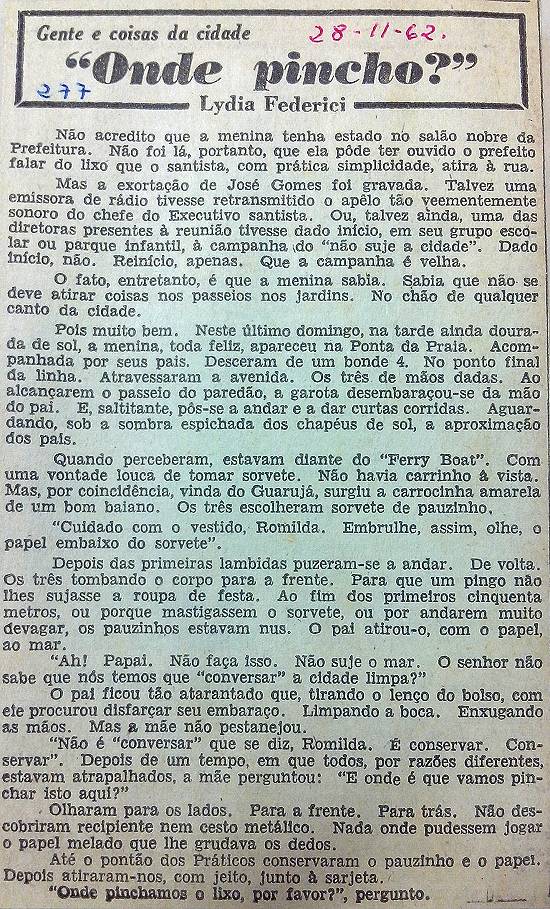 Gente e coisas da cidade

28-11-62.

"Onde pincho?"

277

Lydia Federici

Não acredito que a menina tenha estado no salão nobre da Prefeitura. Não foi lá, portanto, que ela pôde ter ouvido o prefeito falar do lixo que o santista, com prática simplicidade, atira à rua.

Mas a exortação de José Gomes foi gravada. Talvez uma emissora de rádio tivesse retransmitido o apêlo tão veementemente sonoro do chefe do Executivo santista. Ou, talvez ainda, uma das diretoras presentes à reunião tivesse dado início, em seu grupo escolar ou parque infantil, à campanha do "não suje a cidade". Dado início, não. Reinício, apenas. Que a campanha é velha.

O fato, entretanto, é que a menina sabia. Sabia que não se deve atirar coisas nos passeios nos jardins. No chão de qualquer canto da cidade.

Pois muito bem. Neste último domingo, na tarde ainda dourada de sol, a menina, toda feliz, apareceu na Ponta da Praia. Acompanhada por seus pais. Desceram de um bonde 4. No ponto final da linha. Atravessaram a avenida. Os três de mãos dadas. Ao alcançarem o passeio do paredão, a garota desembaraçou-se da mão do pai. E, saltitante, pôs-se a andar e a dar curtas corridas. Aguardando, sob a sombra espichada dos chapéus de sol, a aproximação dos pais.

Quando perceberam, estavam diante do "Ferry Boat". Com uma vontade louca de tomar sorvete. Não havia carrinho à vista. Mas, por coincidência, vinda do Guarujá, surgiu a carrocinha amarela de um bom baiano. Os três escolheram sorvete de pauzinho.

"Cuidado com o vestido, Romilda. Embrulhe, assim, olhe, o papel embaixo do sorvete".

Depois das primeiras lambidas puzeram-se a andar. De volta. Os três tombando o corpo para a frente. Para que um pingo não lhes sujasse a roupa de festa. Ao fim dos primeiros cinquenta metros, ou porque mastigassem o sorvete, ou por andarem muito devagar, os pauzinhos estavam nus. O pai atirou-o, com o papel, ao mar.

"Ah! Papai. Não faça isso. Não suje o mar. O senhor não sabe que nós temos que "conversar" a cidade limpa?"

O pai ficou tão atarantado que, tirando o lenço do bolso, com ele procurou disfarçar seu embaraço. Limpando a boca. Enxugando as mãos. Mas a mãe não pestanejou.

"Não é "conversar" que se diz, Romilda. É conservar. Conservar". Depois de um tempo, em que todos, por razões diferentes, estavam atrapalhados, a mãe perguntou: "E onde é que vamos pinchar isto aqui?"

Olharam para os lados. Para a frente. Para trás. Não descobriram recipiente nem cesto metálico. Nada onde pudessem jogar o papel melado que lhe grudava os dedos.

Até o pontão dos Práticos conservaram o pauzinho e o papel. Depois atiraram-nos, com jeito, junto à sarjeta.

"Onde pinchamos o lixo, por favor?", pergunto.